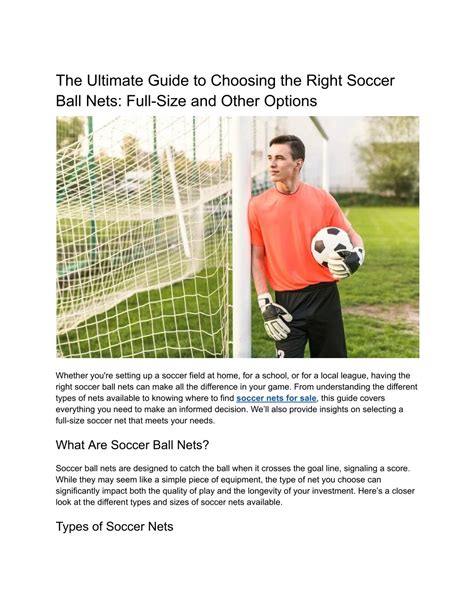 The Ultimate Guide to Choosing the Right Soccer Ball Nets: Full-Size and Other Options

Whether you're setting up a soccer field at home, for a school, or for a local league, having the right soccer ball nets can make all the difference in your game. From understanding the different types of nets available to knowing where to find soccer nets for sale, this guide covers everything you need to make an informed decision. We'll also provide insights on selecting a full-size soccer net that meets your needs.

What Are Soccer Ball Nets?

Soccer ball nets are designed to catch the ball when it crosses the goal line, signaling a score. While they may seem like a simple piece of equipment, the type of net you choose can significantly impact both the quality of play and the longevity of your investment. Here's a closer look at the different types and sizes of soccer nets available.

Types of Soccer Nets